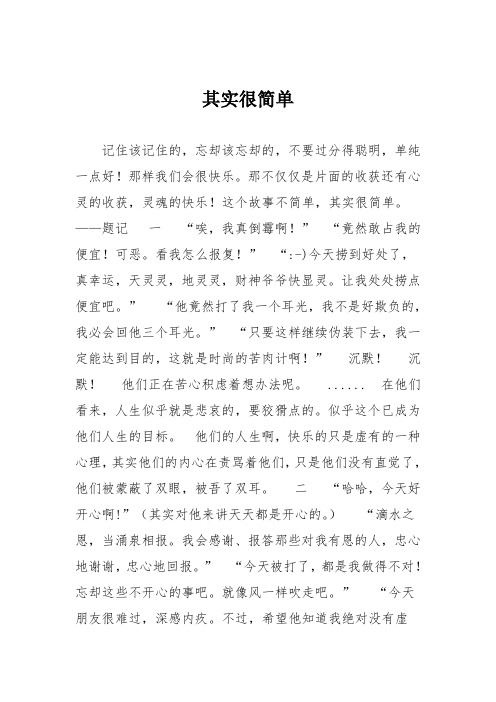 其实很简单

记住该记住的，忘却该忘却的，不要过分得聪明，单纯一点好！那样我们会很快乐。那不仅仅是片面的收获还有心灵的收获，灵魂的快乐！这个故事不简单，其实很简单。——题记　一　“唉，我真倒霉啊！”　“竟然敢占我的便宜！可恶。看我怎么报复！”　“:-)今天捞到好处了，真幸运，天灵灵，地灵灵，财神爷爷快显灵。让我处处捞点便宜吧。”　“他竟然打了我一个耳光，我不是好欺负的，我必会回他三个耳光。”　“只要这样继续伪装下去，我一定能达到目的，这就是时尚的苦肉计啊！”　沉默！　沉默！　他们正在苦心积虑着想办法呢。　......　在他们看来，人生似乎就是悲哀的，要狡猾点的。似乎这个已成为他们人生的目标。　他们的人生啊，快乐的只是虚有的一种心理，其实他们的内心在责骂着他们，只是他们没有直觉了，他们被蒙蔽了双眼，被吾了双耳。　二　“哈哈，今天好开心啊!”（其实对他来讲天天都是开心的。）　“滴水之恩，当涌泉相报。我会感谢、报答那些对我有恩的人，忠心地谢谢，忠心地回报。”　“今天被打了，都是我做得不对！忘却这些不开心的事吧。就像风一样吹走吧。”　“今天朋友很难过，深感内疚。不过，希望他知道我绝对没有虚